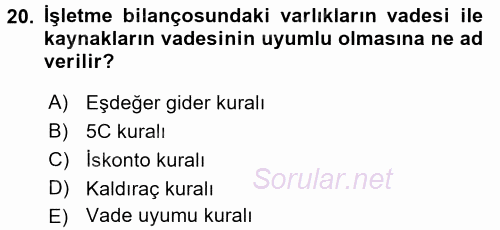 20. İşletme bilançosundaki varlıkların vadesi ile kaynakların vadesinin uyumlu olmasına ne ad verilir?

A) Eşdeğer gider kuralı
B) 5C kuralı
C) İskonto kuralı
D) Kaldıraç kuralı
E) Vade uyumu kuralı

Sorular.net